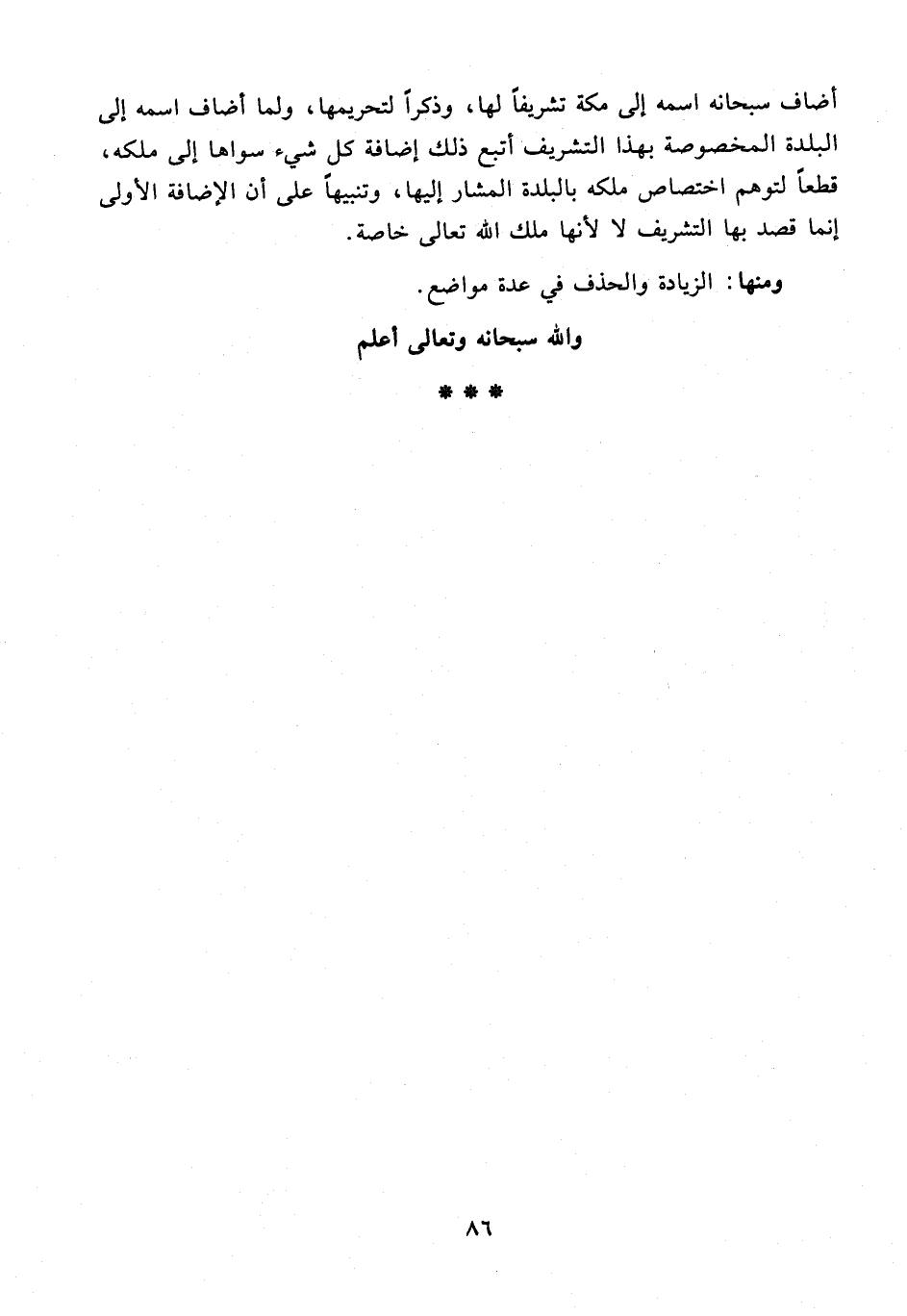 أضاف سبحانه اسمه إلى مكة تشريفاً لها، وذكراً لتحريمها، ولما أضاف اسمه إلى البلدة المخصوصة بهذا التشريف أتبع ذلك إضافة كل شيء سواها إلى ملكه، قطعاً لتوهم اختصاص ملكه بالبلدة المشار إليها، وتنبيهاً على أن الإضافة الأولى إنما قصد بها التشريف لا لأنها ملك الله تعالى خاصة.

ومنها: الزيادة والحذف في عدة مواضع.

والله سبحانه وتعالى أعلم

* * *

٨٦